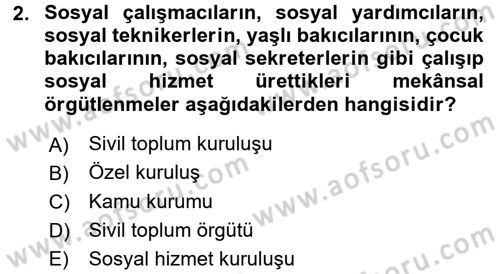 2. Sosyal çalışmacıların, sosyal yardımcıların, sosyal teknikerlerin, yaşlı bakıcılarının, çocuk bakıcılarının, sosyal sekreterlerin gibi çalışıp sosyal hizmet ürettikleri mekânsal örgütlenmeler aşağıdakilerden hangisidir?

A) Sivil toplum kuruluşu
B) Özel kuruluş
C) Kamu kurumu
D) Sivil toplum örgütü
E) Sosyal hizmet kuruluşu

www.aofsoru.com
www.aofsoru.com
www.aofsoru.com
www.aofsoru.com